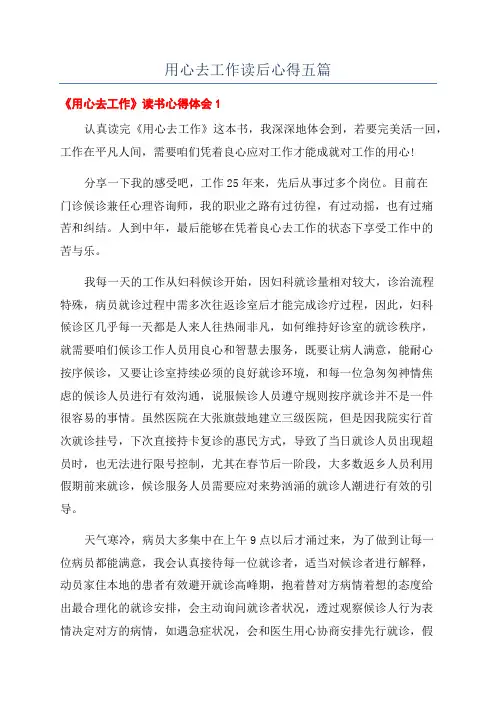 用心去工作读后心得五篇

《用心去工作》读书心得体会 1

认真读完《用心去工作》这本书，我深深地体会到，若要完美活一回，工作在平凡人间，需要咱们凭着良心应对工作才能成就对工作的用心!

分享一下我的感受吧，工作 25 年来，先后从事过多个岗位。目前在门诊候诊兼任心理咨询师，我的职业之路有过彷徨，有过动摇，也有过痛苦和纠结。人到中年，最后能够在凭着良心去工作的状态下享受工作中的苦与乐。

我每一天的工作从妇科候诊开始，因妇科就诊量相对较大，诊治流程特殊，病员就诊过程中需多次往返诊室后才能完成诊疗过程，因此，妇科候诊区几乎每一天都是人来人往热闹非凡，如何维持好诊室的就诊秩序，就需要咱们候诊工作人员用良心和智慧去服务，既要让病人满意，能耐心按序候诊，又要让诊室持续必须的良好就诊环境，和每一位急匆匆神情焦虑的候诊人员进行有效沟通，说服候诊人员遵守规则按序就诊并不是一件很容易的事情。虽然医院在大张旗鼓地建立三级医院，但是因我院实行首次就诊挂号，下次直接持卡复诊的惠民方式，导致了当日就诊人员出现超员时，也无法进行限号控制，尤其在春节后一阶段，大多数返乡人员利用假期前来就诊，候诊服务人员需要应对来势汹涌的就诊人潮进行有效的引导。

天气寒冷，病员大多集中在上午 9 点以后才涌过来，为了做到让每一位病员都能满意，我会认真接待每一位就诊者，适当对候诊者进行解释，动员家住本地的患者有效避开就诊高峰期，抱着替对方病情着想的态度给出最合理化的就诊安排，会主动询问就诊者状况，透过观察候诊人行为表情决定对方的病情，如遇急症状况，会和医生用心协商安排先行就诊，假